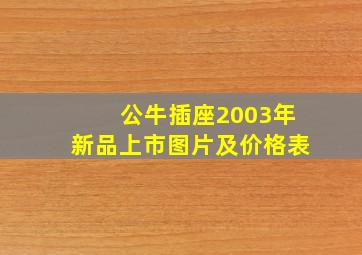 公牛插座2003年
新品上市图片及价格表